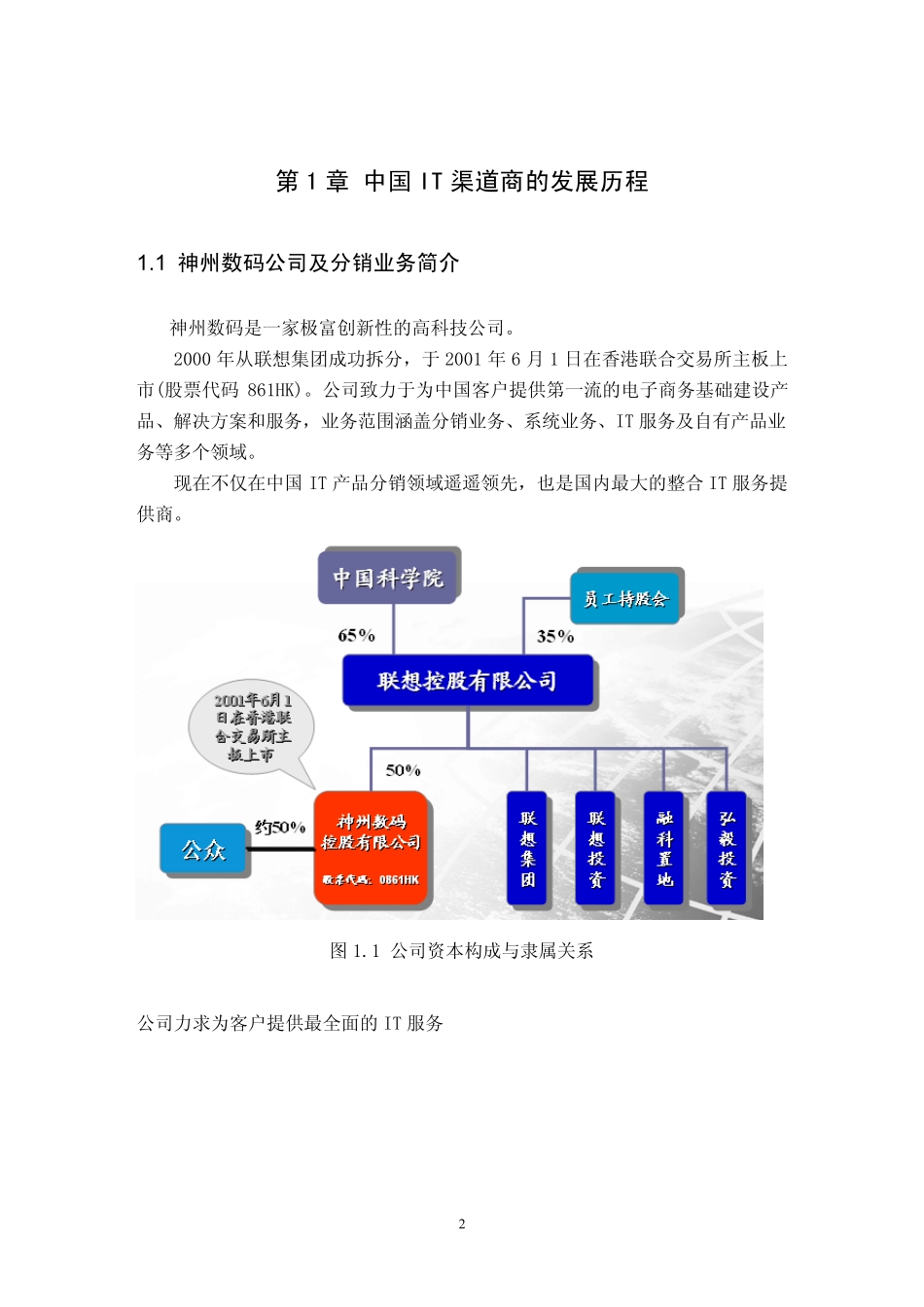 第 1 章 中国 IT 渠道商的发展历程

1.1 神州数码公司及分销业务简介

神州数码是一家极富创新性的高科技公司。

2000 年从联想集团成功拆分，于 2001 年 6 月 1 日在香港联合交易所主板上市(股票代码 861HK)。公司致力于为中国客户提供第一流的电子商务基础建设产品、解决方案和服务，业务范围涵盖分销业务、系统业务、IT 服务及自有产品业务等多个领域。

现在不仅在中国 IT 产品分销领域遥遥领先，也是国内最大的整合 IT 服务提供商。

中国科学院
员工持股会
65%
35%
联想控股有限公司
2001年6月1日在香港联合交易所主板上市
50%
约50%
公众
神州数码控股有限公司
股票代码：0861HK
联想集团
联想投资
融科置地
弘毅投资

图 1.1 公司资本构成与隶属关系

公司力求为客户提供最全面的 IT 服务

2